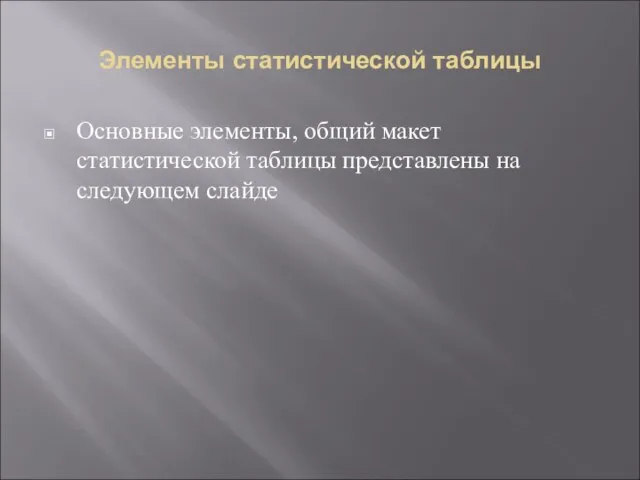 Элементы статистической таблицы

Основные элементы, общий макет статистической таблицы представлены на следующем слайде